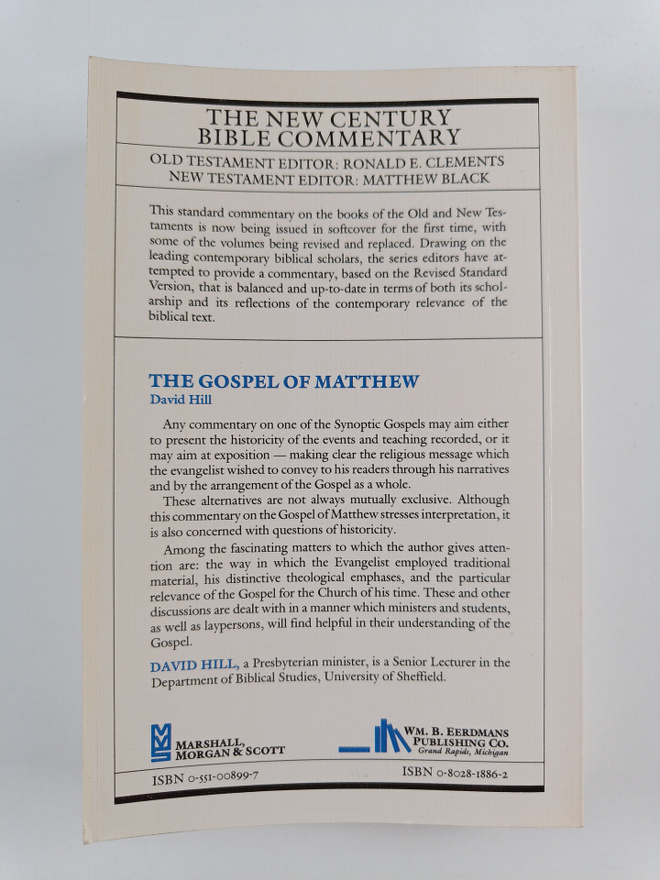 THE NEW CENTURY BIBLE COMMENTARY

OLD TESTAMENT EDITOR: RONALD E. CLEMENTS
NEW TESTAMENT EDITOR: MATTHEW BLACK

This standard commentary on the books of the Old and New Testaments is now being issued in softcover for the first time, with some of the volumes being revised and replaced. Drawing on the leading contemporary biblical scholars, the series editors have attempted to provide a commentary, based on the Revised Standard Version, that is balanced and up-to-date in terms of both its scholarship and its reflections of the contemporary relevance of the biblical text.

THE GOSPEL OF MATTHEW
David Hill

Any commentary on one of the Synoptic Gospels may aim either to present the historicity of the events and teaching recorded, or it may aim at exposition — making clear the religious message which the evangelist wished to convey to his readers through his narratives and by the arrangement of the Gospel as a whole.

These alternatives are not always mutually exclusive. Although this commentary on the Gospel of Matthew stresses interpretation, it is also concerned with questions of historicity.

Among the fascinating matters to which the author gives attention are: the way in which the Evangelist employed traditional material, his distinctive theological emphases, and the particular relevance of the Gospel for the Church of his time. These and other discussions are dealt with in a manner which ministers and students, as well as laypersons, will find helpful in their understanding of the Gospel.

DAVID HILL, a Presbyterian minister, is a Senior Lecturer in the Department of Biblical Studies, University of Sheffield.

MARSHALL, MORGAN & SCOTT

WM. B. EERDMANS PUBLISHING CO. Grand Rapids, Michigan

ISBN 0-551-00899-7

ISBN 0-8028-1886-2